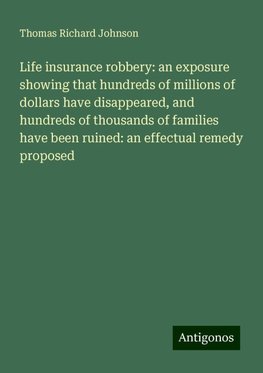 Thomas Richard Johnson

Life insurance robbery: an exposure showing that hundreds of millions of dollars have disappeared, and hundreds of thousands of families have been ruined: an effectual remedy proposed

Antigonos